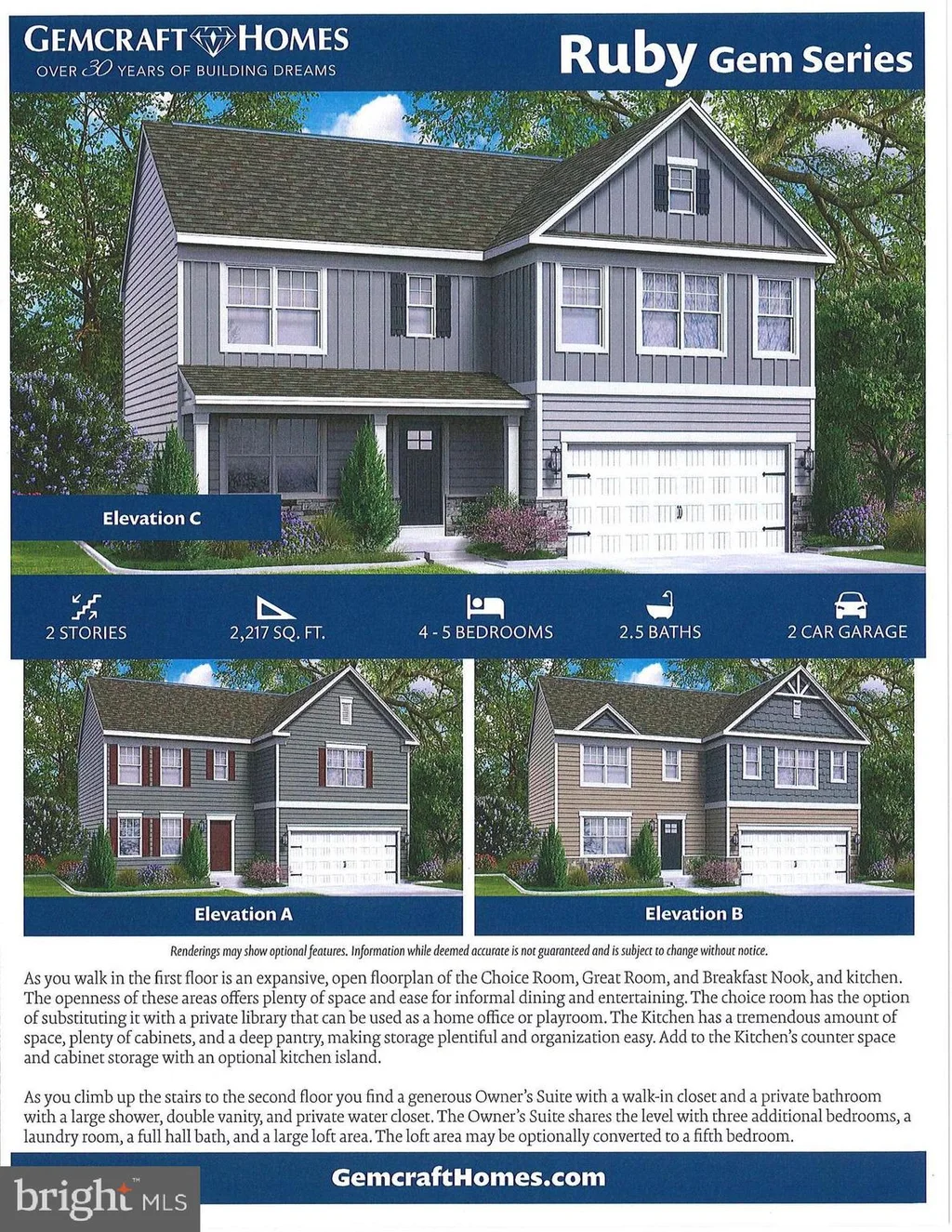 GEMCRAFT HOMES
OVER 30 YEARS OF BUILDING DREAMS

Ruby Gem Series

Elevation C

2 STORIES
2,217 SQ. FT.
4 - 5 BEDROOMS
2.5 BATHS
2 CAR GARAGE

Elevation A

Elevation B

Renderings may show optional features. Information while deemed accurate is not guaranteed and is subject to change without notice.

As you walk in the first floor is an expansive, open floorplan of the Choice Room, Great Room, and Breakfast Nook, and kitchen. The openness of these areas offers plenty of space and ease for informal dining and entertaining. The choice room has the option of substituting it with a private library that can be used as a home office or playroom. The Kitchen has a tremendous amount of space, plenty of cabinets, and a deep pantry, making storage plentiful and organization easy. Add to the Kitchen's counter space and cabinet storage with an optional kitchen island.

As you climb up the stairs to the second floor you find a generous Owner's Suite with a walk-in closet and a private bathroom with a large shower, double vanity, and private water closet. The Owner's Suite shares the level with three additional bedrooms, a laundry room, a full hall bath, and a large loft area. The loft area may be optionally converted to a fifth bedroom.

GemcraftHomes.com

bright MLS